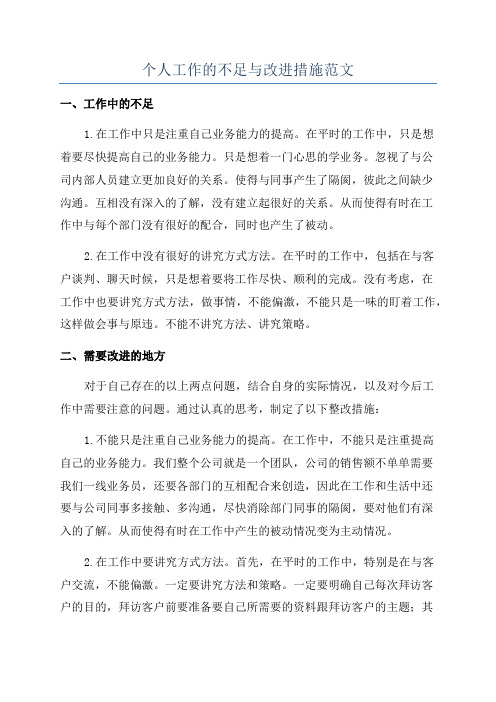 个人工作的不足与改进措施范文

一、工作中的不足

1.在工作中只是注重自己业务能力的提高。在平时的工作中，只是想着要尽快提高自己的业务能力。只是想着一门心思的学业务。忽视了与公司内部人员建立更加良好的关系。使得与同事产生了隔阂，彼此之间缺少沟通。互相没有深入的了解，没有建立起很好的关系。从而使得有时在工作中与每个部门没有很好的配合，同时也产生了被动。

2.在工作中没有很好的讲究方式方法。在平时的工作中，包括在与客户谈判、聊天时候，只是想着要将工作尽快、顺利的完成。没有考虑，在工作中也要讲究方式方法，做事情，不能偏激，不能只是一味的盯着工作，这样做会事与原违。不能不讲究方法、讲究策略。

二、需要改进的地方

对于自己存在的以上两点问题，结合自身的实际情况，以及对今后工作中需要注意的问题。通过认真的思考，制定了以下整改措施：

1.不能只是注重自己业务能力的提高。在工作中，不能只是注重提高自己的业务能力。我们整个公司就是一个团队，公司的销售额不单单需要我们一线业务员，还要各部门的互相配合来创造，因此在工作和生活中还要与公司同事多接触、多沟通，尽快消除部门同事的隔阂，要对他们有深入的了解。从而使得有时在工作中产生的被动情况变为主动情况。

2.在工作中要讲究方式方法。首先，在平时的工作中，特别是在与客户交流，不能偏激。一定要讲究方法和策略。一定要明确自己每次拜访客户的目的，拜访客户前要准备要自己所需要的资料跟拜访客户的主题；其